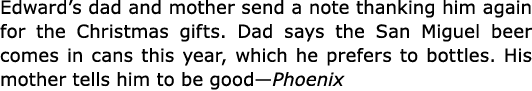 Edward's dad and mother send a note thanking him again for the Christmas gifts. Dad says the San Miguel beer comes in cans this year, which he prefers to bottles. His mother tells him to be good—Phoenix